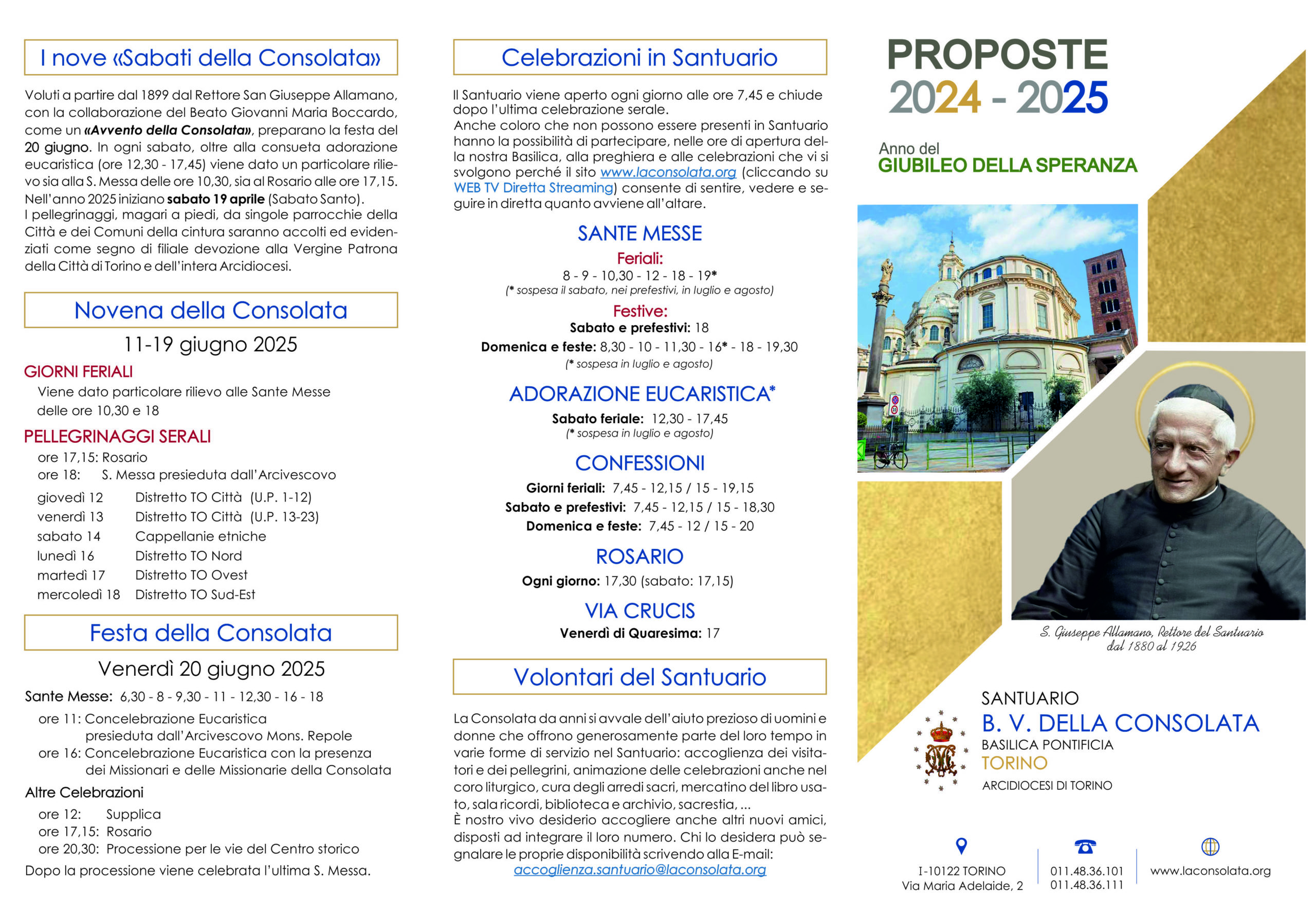 I nove «Sabati della Consolata»

Voluti a partire dal 1899 dal Rettore San Giuseppe Allamano, con la collaborazione del Beato Giovanni Maria Boccardo, come un «Avvento della Consolata», preparano la festa del 20 giugno. In ogni sabato, oltre alla consueta adorazione eucaristica (ore 12,30 - 17,45) viene dato un particolare rilievo sia alla S. Messa delle ore 10,30, sia al Rosario alle ore 17,15. Nell'anno 2025 iniziano sabato 19 aprile (Sabato Santo).
I pellegrinaggi, magari a piedi, da singole parrocchie della Città e dei Comuni della cintura saranno accolti ed evidenziati come segno di filiale devozione alla Vergine Patrona della Città di Torino e dell'intera Arcidiocesi.

Novena della Consolata

11-19 giugno 2025

GIORNI FERIALI
Viene dato particolare rilievo alle Sante Messe delle ore 10,30 e 18

PELLEGRINAGGI SERALI
ore 17,15: Rosario
ore 18: S. Messa presieduta dall'Arcivescovo

giovedì 12 Distretto TO Città (U.P. 1-12)
venerdì 13 Distretto TO Città (U.P. 13-23)
sabato 14 Cappellanie etniche
lunedì 16 Distretto TO Nord
martedì 17 Distretto TO Ovest
mercoledì 18 Distretto TO Sud-Est

Festa della Consolata

Venerdì 20 giugno 2025

Sante Messe: 6,30 - 8 - 9,30 - 11 - 12,30 - 16 - 18
ore 11: Concelebrazione Eucaristica presieduta dall'Arcivescovo Mons. Repole
ore 16: Concelebrazione Eucaristica con la presenza dei Missionari e delle Missionarie della Consolata

Altre Celebrazioni
ore 12: Supplica
ore 17,15: Rosario
ore 20,30: Processione per le vie del Centro storico
Dopo la processione viene celebrata l'ultima S. Messa.

Celebrazioni in Santuario

Il Santuario viene aperto ogni giorno alle ore 7,45 e chiude dopo l'ultima celebrazione serale.
Anche coloro che non possono essere presenti in Santuario hanno la possibilità di partecipare, nelle ore di apertura della nostra Basilica, alla preghiera e alle celebrazioni che vi si svolgono perché il sito www.laconsolata.org (cliccando su WEB TV Diretta Streaming) consente di sentire, vedere e seguire in diretta quanto avviene all'altare.

SANTE MESSE
Feriali:
8 - 9 - 10,30 - 12 - 18 - 19*
(* sospesa il sabato, nei prefestivi, in luglio e agosto)
Festive:
Sabato e prefestivi: 18
Domenica e feste: 8,30 - 10 - 11,30 - 16* - 18 - 19,30
(* sospesa in luglio e agosto)

ADORAZIONE EUCARISTICA*
Sabato feriale: 12,30 - 17,45
(* sospesa in luglio e agosto)

CONFESSIONI
Giorni feriali: 7,45 - 12,15 / 15 - 19,15
Sabato e prefestivi: 7,45 - 12,15 / 15 - 18,30
Domenica e feste: 7,45 - 12 / 15 - 20

ROSARIO
Ogni giorno: 17,30 (sabato: 17,15)

VIA CRUCIS
Venerdì di Quaresima: 17

Volontari del Santuario

La Consolata da anni si avvale dell'aiuto prezioso di uomini e donne che offrono generosamente parte del loro tempo in varie forme di servizio nel Santuario: accoglienza dei visitatori e dei pellegrini, animazione delle celebrazioni anche nel coro liturgico, cura degli arredi sacri, mercatino del libro usato, sala ricordi, biblioteca e archivio, sacrestia, ...
È nostro vivo desiderio accogliere anche altri nuovi amici, disposti ad integrare il loro numero. Chi lo desidera può segnalare le proprie disponibilità scrivendo alla E-mail:
accoglienza.santuario@laconsolata.org

PROPOSTE
2024 - 2025

Anno del
GIUBILEO DELLA SPERANZA

S. Giuseppe Allamano, Rettore del Santuario dal 1880 al 1926

SANTUARIO
B. V. DELLA CONSOLATA
BASILICA PONTIFICIA
TORINO
ARCIDIOCESI DI TORINO

I-10122 TORINO
Via Maria Adelaide, 2

011.48.36.101
011.48.36.111

www.laconsolata.org